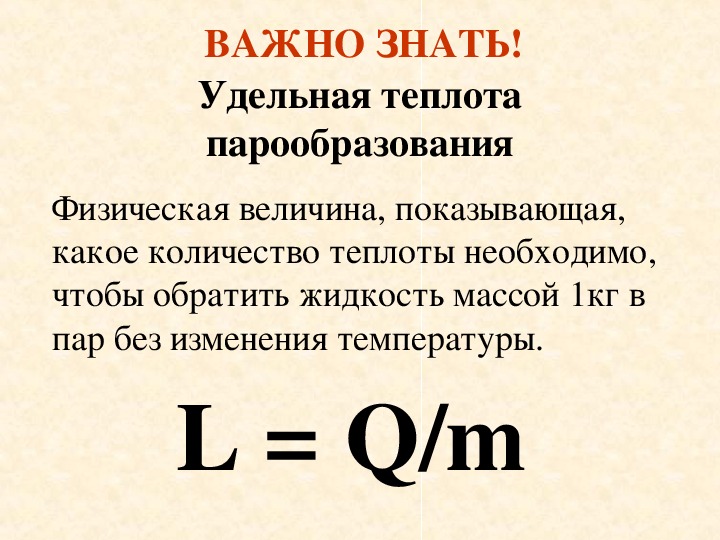 ВАЖНО ЗНАТЬ!

Удельная теплота парообразования

Физическая величина, показывающая, какое количество теплоты необходимо, чтобы обратить жидкость массой 1кг в пар без изменения температуры.

$L = Q/m$